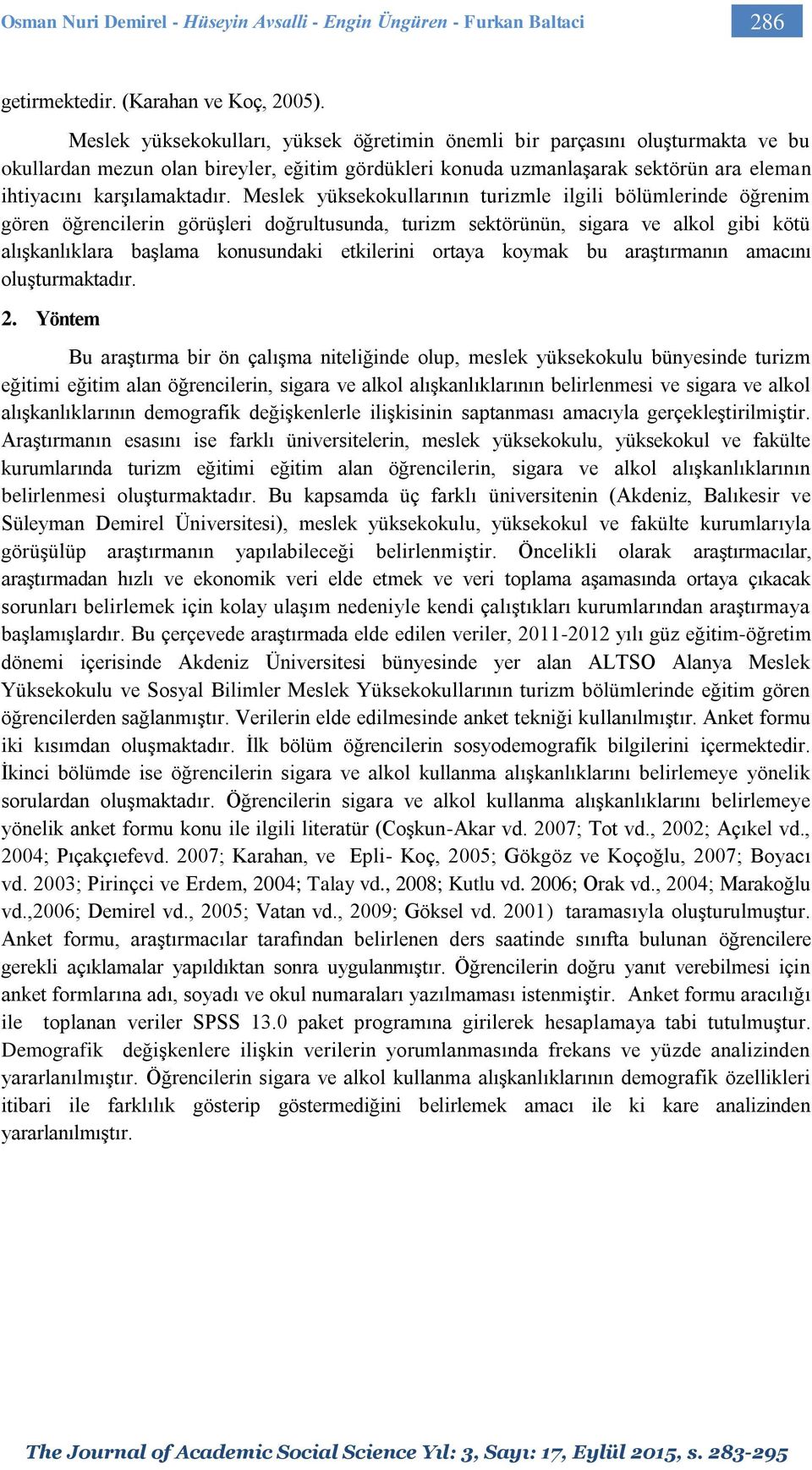 Osman Nuri Demirel - Hüseyin Avsalli - Engin Üngüren - Furkan Baltaci

286

getirmektedir. (Karahan ve Koç, 2005).

Meslek yüksekokulları, yüksek öğretimin önemli bir parçasını oluşturmakta ve bu okullardan mezun olan bireyler, eğitim gördükleri konuda uzmanlaşarak sektörün ara eleman ihtiyacını karşılamaktadır. Meslek yüksekokullarının turizmle ilgili bölümlerinde öğrenim gören öğrencilerin görüşleri doğrultusunda, turizm sektörünün, sigara ve alkol gibi kötü alışkanlıklara başlama konusundaki etkilerini ortaya koymak bu araştırmanın amacını oluşturmaktadır.

2. Yöntem

Bu araştırma bir ön çalışma niteliğinde olup, meslek yüksekokulu bünyesinde turizm eğitimi eğitim alan öğrencilerin, sigara ve alkol alışkanlıklarının belirlenmesi ve sigara ve alkol alışkanlıklarının demografik değişkenlerle ilişkisinin saptanması amacıyla gerçekleştirilmiştir. Araştırmanın esasını ise farklı üniversitelerin, meslek yüksekokulu, yüksekokul ve fakülte kurumlarında turizm eğitimi eğitim alan öğrencilerin, sigara ve alkol alışkanlıklarının belirlenmesi oluşturmaktadır. Bu kapsamda üç farklı üniversitenin (Akdeniz, Balıkesir ve Süleyman Demirel Üniversitesi), meslek yüksekokulu, yüksekokul ve fakülte kurumlarıyla görüşülüp araştırmanın yapılabileceği belirlenmiştir. Öncelikli olarak araştırmacılar, araştırmadan hızlı ve ekonomik veri elde etmek ve veri toplama aşamasında ortaya çıkacak sorunları belirlemek için kolay ulaşım nedeniyle kendi çalıştıkları kurumlarından araştırmaya başlamışlardır. Bu çerçevede araştırmada elde edilen veriler, 2011-2012 yılı güz eğitim-öğretim dönemi içerisinde Akdeniz Üniversitesi bünyesinde yer alan ALTSO Alanya Meslek Yüksekokulu ve Sosyal Bilimler Meslek Yüksekokullarının turizm bölümlerinde eğitim gören öğrencilerden sağlanmıştır. Verilerin elde edilmesinde anket tekniği kullanılmıştır. Anket formu iki kısımdan oluşmaktadır. İlk bölüm öğrencilerin sosyodemografik bilgilerini içermektedir. İkinci bölümde ise öğrencilerin sigara ve alkol kullanma alışkanlıklarını belirlemeye yönelik sorulardan oluşmaktadır. Öğrencilerin sigara ve alkol kullanma alışkanlıklarını belirlemeye yönelik anket formu konu ile ilgili literatür (Coşkun-Akar vd. 2007; Tot vd., 2002; Açıkel vd., 2004; Pıçakçıefevd. 2007; Karahan, ve Epli- Koç, 2005; Gökgöz ve Koçoğlu, 2007; Boyacı vd. 2003; Pirinçci ve Erdem, 2004; Talay vd., 2008; Kutlu vd. 2006; Orak vd., 2004; Marakoğlu vd.,2006; Demirel vd., 2005; Vatan vd., 2009; Göksel vd. 2001) taramasıyla oluşturulmuştur. Anket formu, araştırmacılar tarafından belirlenen ders saatinde sınıfta bulunan öğrencilere gerekli açıklamalar yapıldıktan sonra uygulanmıştır. Öğrencilerin doğru yanıt verebilmesi için anket formlarına adı, soyadı ve okul numaraları yazılmaması istenmiştir. Anket formu aracılığı ile toplanan veriler SPSS 13.0 paket programına girilerek hesaplamaya tabi tutulmuştur. Demografik değişkenlere ilişkin verilerin yorumlanmasında frekans ve yüzde analizinden yararlanılmıştır. Öğrencilerin sigara ve alkol kullanma alışkanlıklarının demografik özellikleri itibari ile farklılık gösterip göstermediğini belirlemek amacı ile ki kare analizinden yararlanılmıştır.

The Journal of Academic Social Science Yıl: 3, Sayı: 17, Eylül 2015, s. 283-295